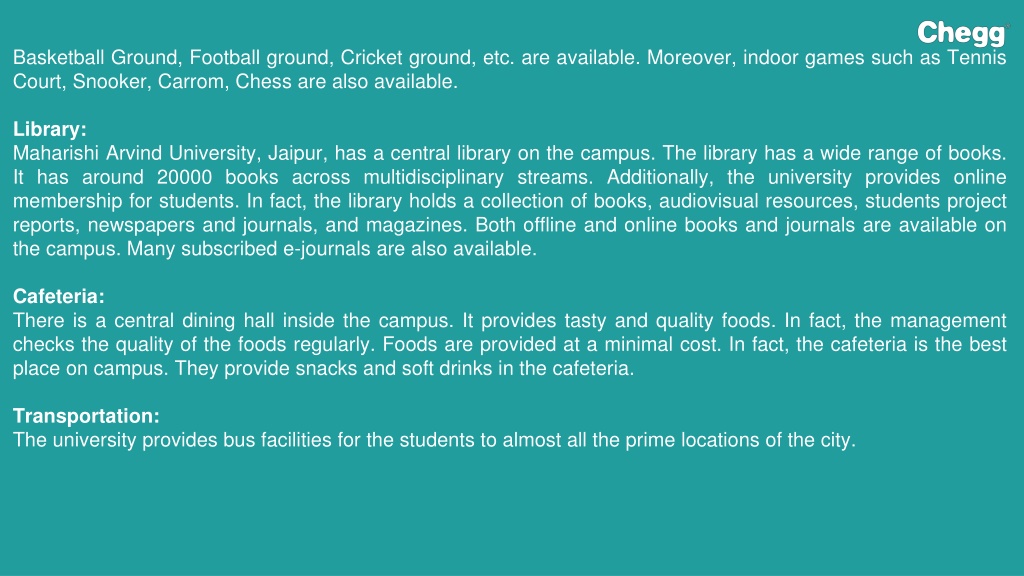 Chegg

Basketball Ground, Football ground, Cricket ground, etc. are available. Moreover, indoor games such as Tennis Court, Snooker, Carrom, Chess are also available.

Library:
Maharishi Arvind University, Jaipur, has a central library on the campus. The library has a wide range of books. It has around 20000 books across multidisciplinary streams. Additionally, the university provides online membership for students. In fact, the library holds a collection of books, audiovisual resources, students project reports, newspapers and journals, and magazines. Both offline and online books and journals are available on the campus. Many subscribed e-journals are also available.

Cafeteria:
There is a central dining hall inside the campus. It provides tasty and quality foods. In fact, the management checks the quality of the foods regularly. Foods are provided at a minimal cost. In fact, the cafeteria is the best place on campus. They provide snacks and soft drinks in the cafeteria.

Transportation:
The university provides bus facilities for the students to almost all the prime locations of the city.